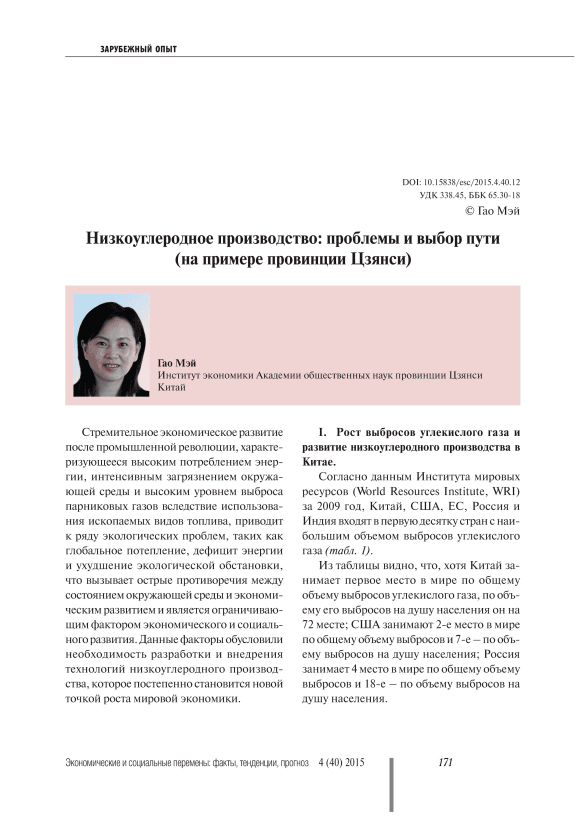 ЗАРУБЕЖНЫЙ ОПЫТ

DOI: 10.15838/esc/2015.4.40.12
УДК 338.45, ББК 65.30-18
© Гао Мэй

Низкоуглеродное производство: проблемы и выбор пути (на примере провинции Цзянси)

Гао Мэй
Институт экономики Академии общественных наук провинции Цзянси
Китай

Стремительное экономическое развитие после промышленной революции, характеризующееся высоким потреблением энергии, интенсивным загрязнением окружающей среды и высоким уровнем выброса парниковых газов вследствие использования ископаемых видов топлива, приводит к ряду экологических проблем, таких как глобальное потепление, дефицит энергии и ухудшение экологической обстановки, что вызывает острые противоречия между состоянием окружающей среды и экономическим развитием и является ограничивающим фактором экономического и социального развития. Данные факторы обусловили необходимость разработки и внедрения технологий низкоуглеродного производства, которое постепенно становится новой точкой роста мировой экономики.

I. Рост выбросов углекислого газа и развитие низкоуглеродного производства в Китае.

Согласно данным Института мировых ресурсов (World Resources Institute, WRI) за 2009 год, Китай, США, ЕС, Россия и Индия входят в первую десятку стран с наибольшим объемом выбросов углекислого газа (табл. 1).

Из таблицы видно, что, хотя Китай занимает первое место в мире по общему объему выбросов углекислого газа, по объему его выбросов на душу населения он на 72 месте; США занимают 2-е место в мире по общему объему выбросов и 7-е – по объему выбросов на душу населения; Россия занимает 4 место в мире по общему объему выбросов и 18-е – по объему выбросов на душу населения.

Экономические и социальные перемены: факты, тенденции, прогноз 4 (40) 2015 171